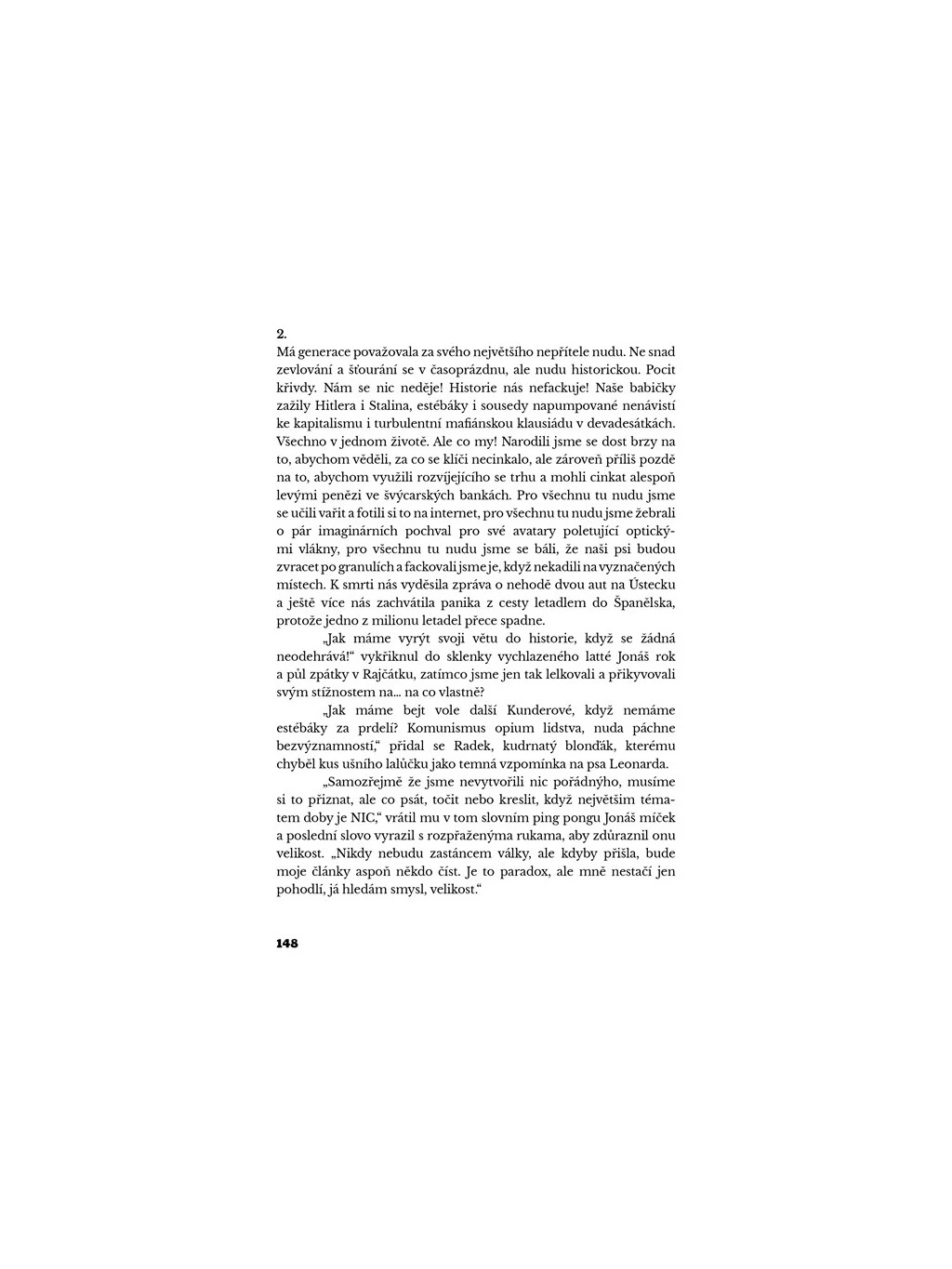 2.
Má generace považovala za svého největšího nepřítele nudu. Ne snad zevlování a šťourání se v časoprázdnu, ale nudu historickou. Pocit křivdy. Nám se nic neděje! Historie nás nefackuje! Naše babičky zažily Hitlera i Stalina, estébáky i sousedy napumpované nenávistí ke kapitalismu i turbulentní mafiánskou klausiádu v devadesátkách. Všechno v jednom životě. Ale co my! Narodili jsme se dost brzy na to, abychom věděli, za co se klíči necinkalo, ale zároveň příliš pozdě na to, abychom využili rozvíjejícího se trhu a mohli cinkat alespoň levými penězi ve švýcarských bankách. Pro všechnu tu nudu jsme se učili vařit a fotili si to na internet, pro všechnu tu nudu jsme žebrali o pár imaginárních pochval pro své avatary poletující optickými vlákny, pro všechnu tu nudu jsme se báli, že naši psi budou zvracet po granulích a fackovali jsme je, když nekadili na vyznačených místech. K smrti nás vyděsila zpráva o nehodě dvou aut na Ústecku a ještě více nás zachvátila panika z cesty letadlem do Španělska, protože jedno z milionu letadel přece spadne.

„Jak máme vyrýt svoji větu do historie, když se žádná neodehrává!“ vykřiknul do sklenky vychlazeného latté Jonáš rok a půl zpátky v Rajčátku, zatímco jsme jen tak lelkovali a přikyvovali svým stížnostem na… na co vlastně?

„Jak máme bejt vole další Kunderové, když nemáme estébáky za prdelí? Komunismus opium lidstva, nuda páchne bezvýznamností,“ přidal se Radek, kudrnatý blonďák, kterému chyběl kus ušního lalůčku jako temná vzpomínka na psa Leonarda.

„Samozřejmě že jsme nevytvořili nic pořádnýho, musíme si to přiznat, ale co psát, točit nebo kreslit, když největším tématem doby je NIC,“ vrátil mu v tom slovním ping pongu Jonáš míček a poslední slovo vyrazil s rozpřaženýma rukama, aby zdůraznil onu velikost. „Nikdy nebudu zastáncem války, ale kdyby přišla, bude moje články aspoň někdo číst. Je to paradox, ale mně nestačí jen pohodlí, já hledám smysl, velikost.“

148